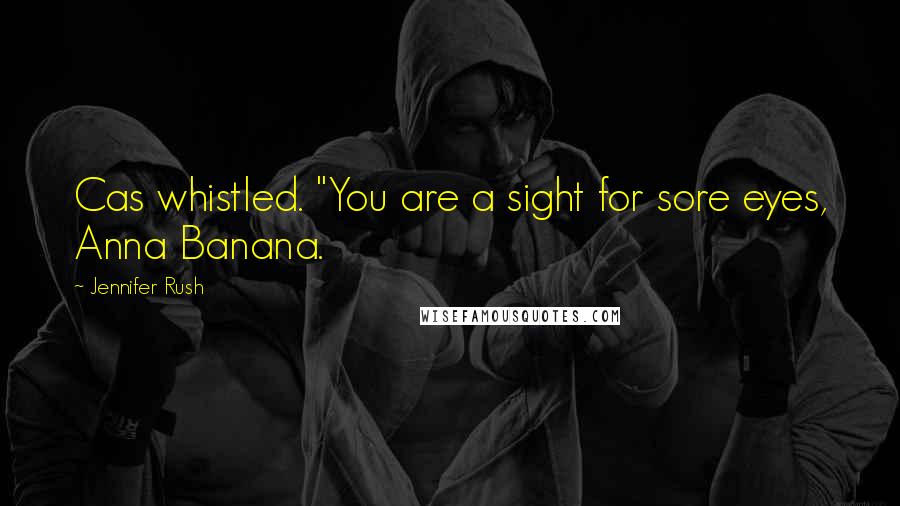 Cas whistled. "You are a sight for sore eyes, Anna Banana.

~ Jennifer Rush

WISEFAMOUSQUOTES.COM